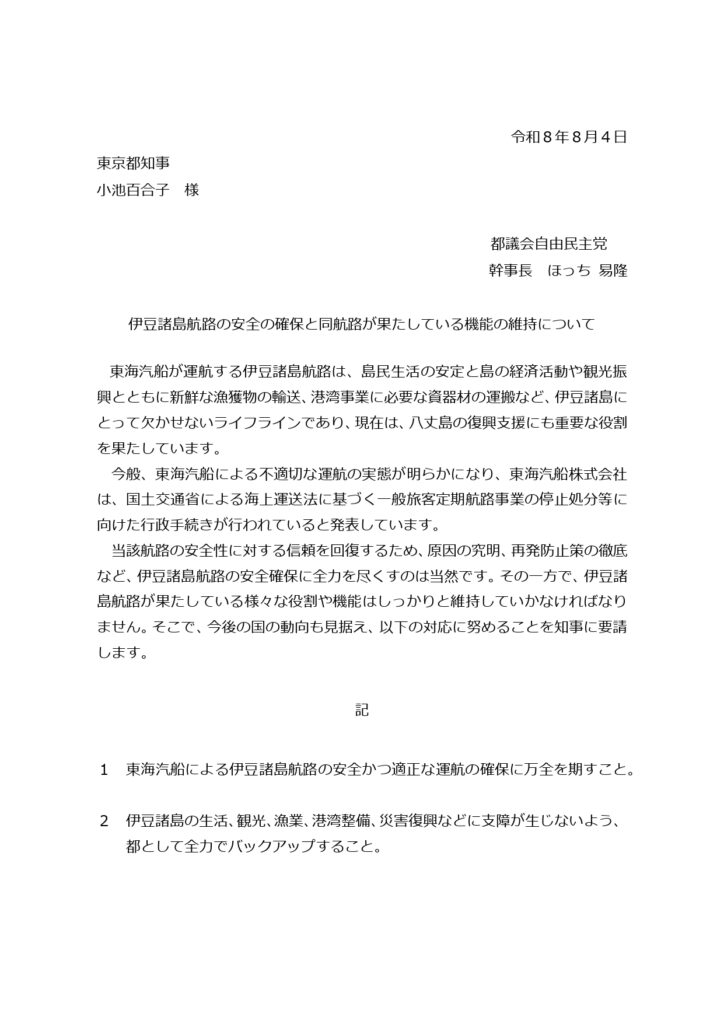 令和８年８月４日

東京都知事
小池百合子　様

都議会自由民主党
幹事長　ほっち 易隆

伊豆諸島航路の安全の確保と同航路が果たしている機能の維持について

東海汽船が運航する伊豆諸島航路は、島民生活の安定と島の経済活動や観光振興とともに新鮮な漁獲物の輸送、港湾事業に必要な資器材の運搬など、伊豆諸島にとって欠かせないライフラインであり、現在は、八丈島の復興支援にも重要な役割を果たしています。
今般、東海汽船による不適切な運航の実態が明らかになり、東海汽船株式会社は、国土交通省による海上運送法に基づく一般旅客定期航路事業の停止処分等に向けた行政手続きが行われていると発表しています。
当該航路の安全性に対する信頼を回復するため、原因の究明、再発防止策の徹底など、伊豆諸島航路の安全確保に全力を尽くすのは当然です。その一方で、伊豆諸島航路が果たしている様々な役割や機能はしっかりと維持していかなければなりません。そこで、今後の国の動向も見据え、以下の対応に努めることを知事に要請します。

記

１　東海汽船による伊豆諸島航路の安全かつ適正な運航の確保に万全を期すこと。

２　伊豆諸島の生活、観光、漁業、港湾整備、災害復興などに支障が生じないよう、都として全力でバックアップすること。